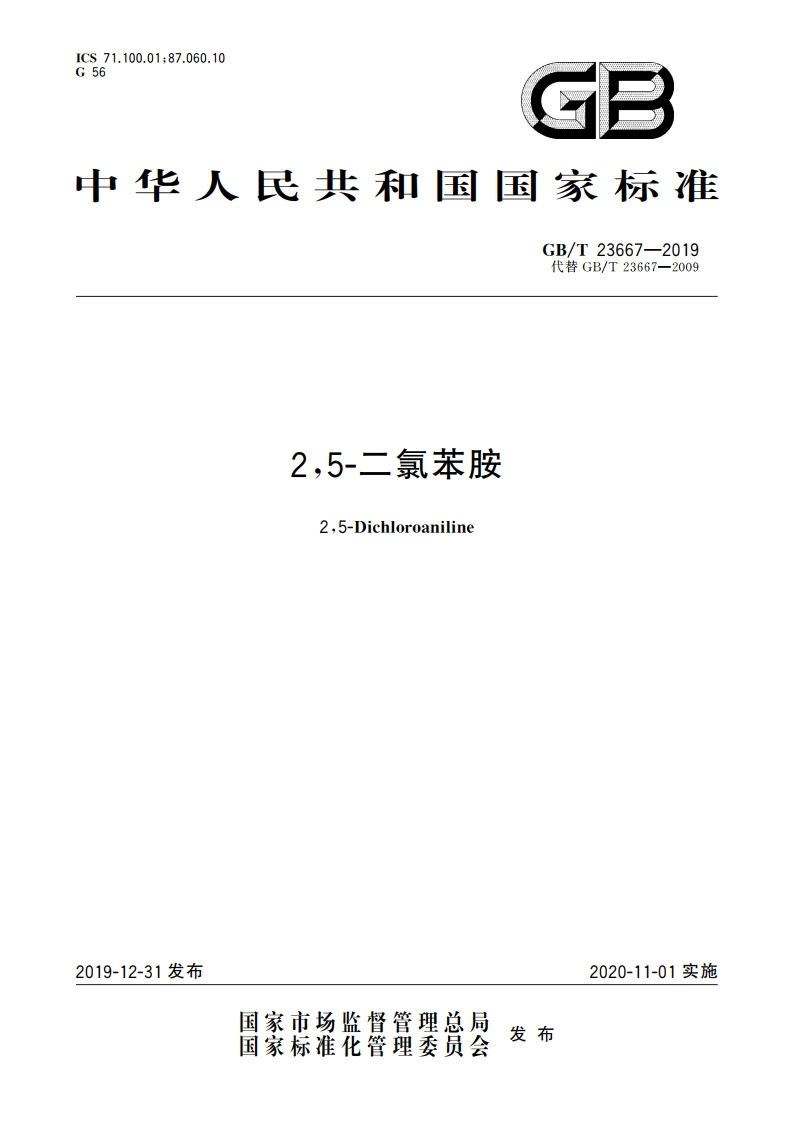 ICS 71.100.01;87.060.10
G 56

GB

中华人民共和国国家标准

GB/T 23667—2019
代替 GB/T 23667—2009

2,5-二氯苯胺

2,5-Dichloroaniline

2019-12-31 发布

2020-11-01 实施

国家市场监督管理总局
国家标准化管理委员会
发布